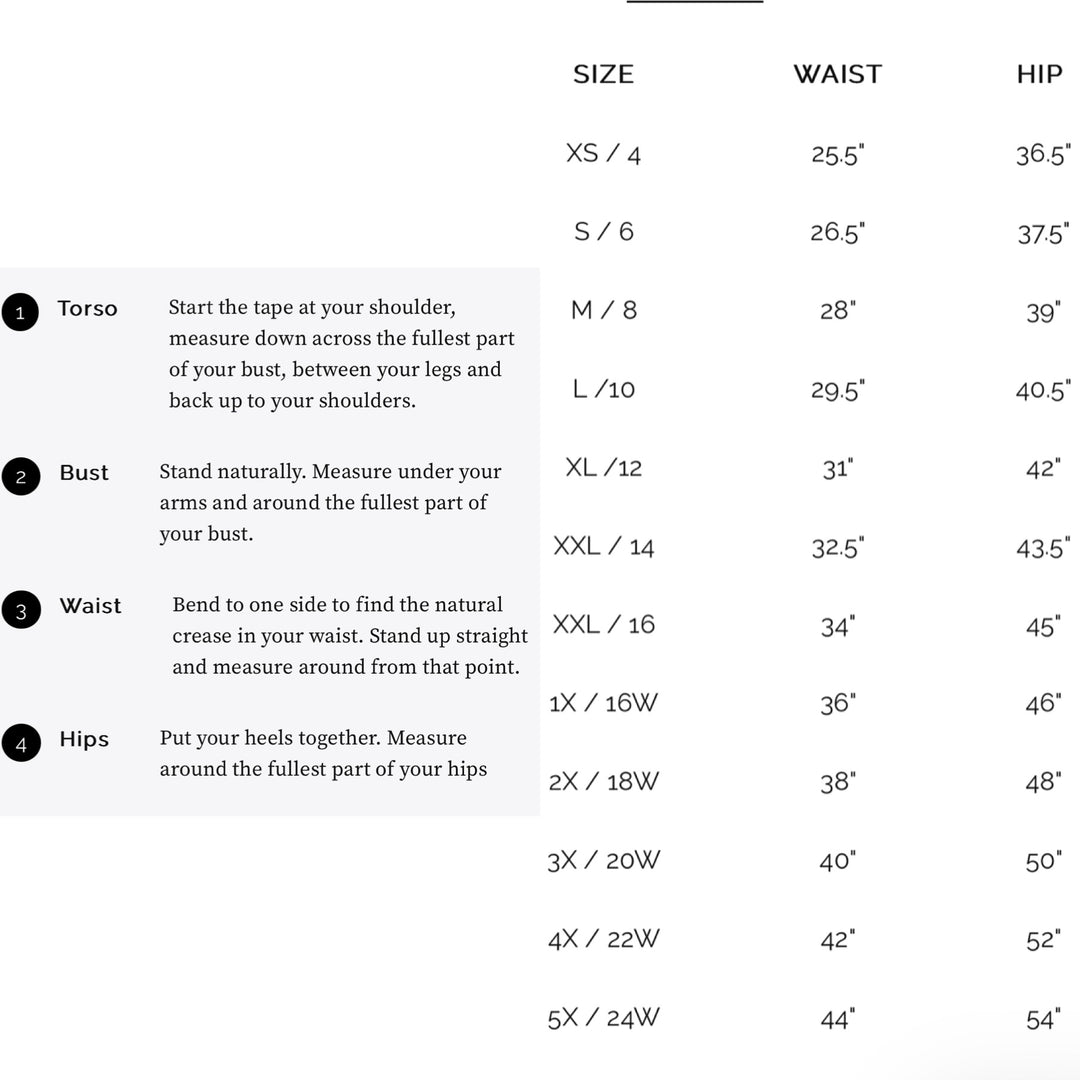 1 Torso Start the tape at your shoulder, measure down across the fullest part of your bust, between your legs and back up to your shoulders.

2 Bust Stand naturally. Measure under your arms and around the fullest part of your bust.

3 Waist Bend to one side to find the natural crease in your waist. Stand up straight and measure around from that point.

4 Hips Put your heels together. Measure around the fullest part of your hips

| SIZE | WAIST | HIP |
|---|---|---|
| XS / 4 | 25.5" | 36.5" |
| S / 6 | 26.5" | 37.5" |
| M / 8 | 28" | 39" |
| L /10 | 29.5" | 40.5" |
| XL /12 | 31" | 42" |
| XXL / 14 | 32.5" | 43.5" |
| XXL / 16 | 34" | 45" |
| 1X / 16W | 36" | 46" |
| 2X / 18W | 38" | 48" |
| 3X / 20W | 40" | 50" |
| 4X / 22W | 42" | 52" |
| 5X / 24W | 44" | 54" |